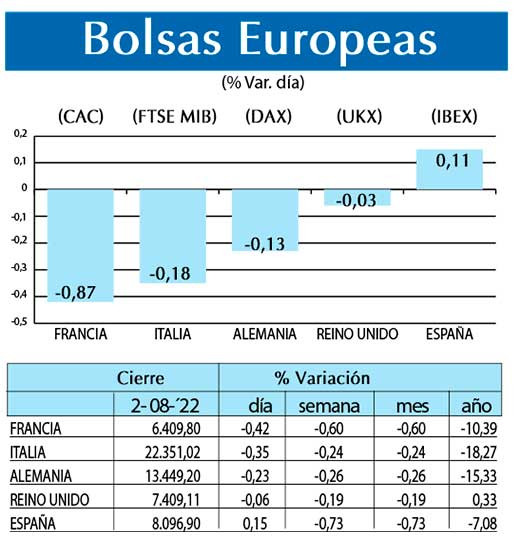 Bolsas Europeas
(% Var. día)

(CAC) (FTSE MIB) (DAX) (UKX) (IBEX)

0,2
0,1
0
-0,1
-0,2
-0,3
-0,4
-0,5

-0,87
-0,18
-0,13
-0,03
0,11

FRANCIA ITALIA ALEMANIA REINO UNIDO ESPAÑA

| | Cierre | % Variación | | | |
|---|---|---|---|---|---|
| | 2-08-´22 | día | semana | mes | año |
| FRANCIA | 6.409,80 | -0,42 | -0,60 | -0,60 | -10,39 |
| ITALIA | 22.351,02 | -0,35 | -0,24 | -0,24 | -18,27 |
| ALEMANIA | 13.449,20 | -0,23 | -0,26 | -0,26 | -15,33 |
| REINO UNIDO | 7.409,11 | -0,06 | -0,19 | -0,19 | 0,33 |
| ESPAÑA | 8.096,90 | 0,15 | -0,73 | -0,73 | -7,08 |